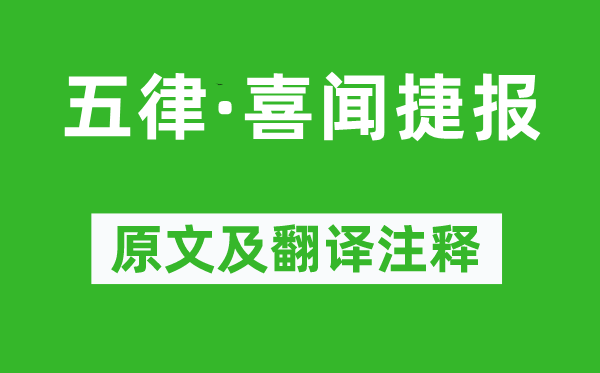 五律·喜闻捷报

原文及翻译注释